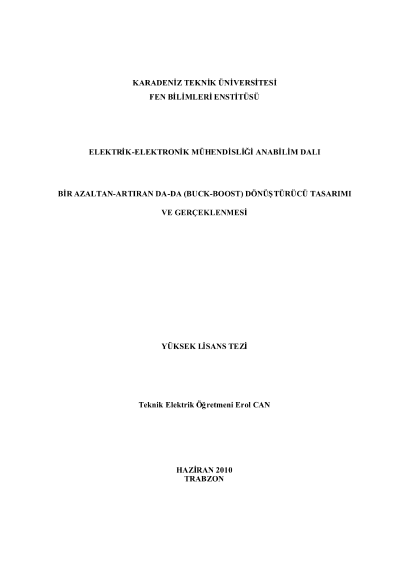 KARADENİZ TEKNİK ÜNİVERSİTESİ
FEN BİLİMLERİ ENSTİTÜSÜ

ELEKTRİK-ELEKTRONİK MÜHENDİSLİĞİ ANABİLİM DALI

BİR AZALTAN-ARTIRAN DA-DA (BUCK-BOOST) DÖNÜŞTÜRÜCÜ TASARIMI

VE GERÇEKLENMESİ

YÜKSEK LİSANS TEZİ

Teknik Elektrik Öğretmeni Erol CAN

HAZİRAN 2010
TRABZON